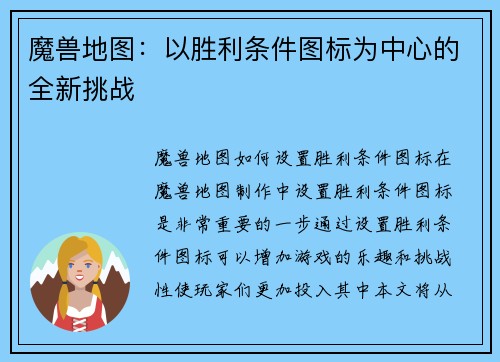 魔兽地图：以胜利条件图标为中心的全新挑战

魔兽地图如何设置胜利条件图标在魔兽地图制作中设置胜利条件图标是非常重要的一步通过设置胜利条件图标可以增加游戏的乐趣和挑战性使玩家们更加投入其中本文将从